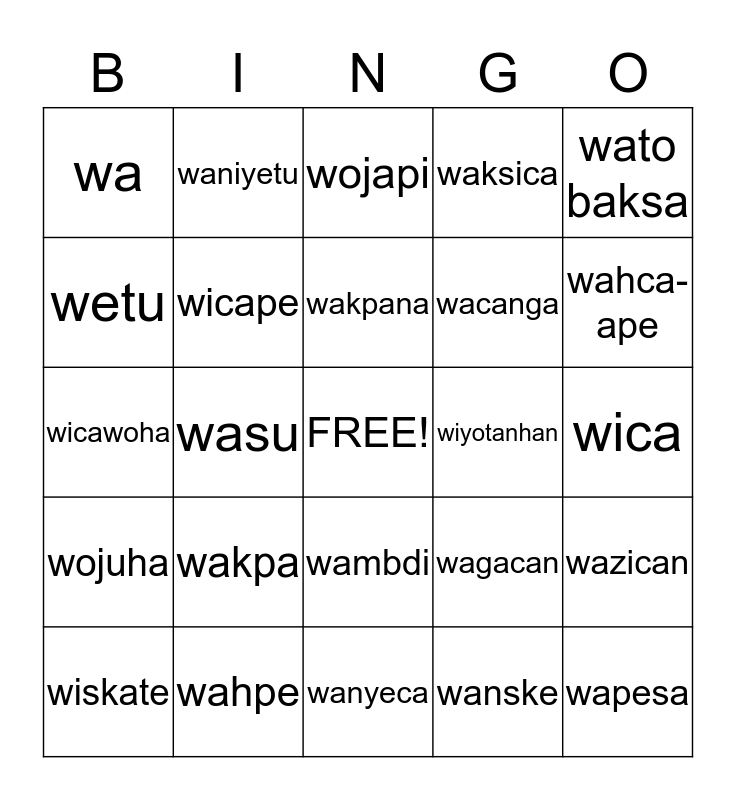 | B | I | N | G | O |
|---|---|---|---|---|
| wa | waniyetu | wojapi | waksica | wato baksa |
| wetu | wicape | wakpana | wacanga | wahca-ape |
| wicawoha | wasu | FREE! | wiyotanhan | wica |
| wojuha | wakpa | wambdi | wagacan | wazican |
| wiskate | wahpe | wanyeca | wanske | wapesa |